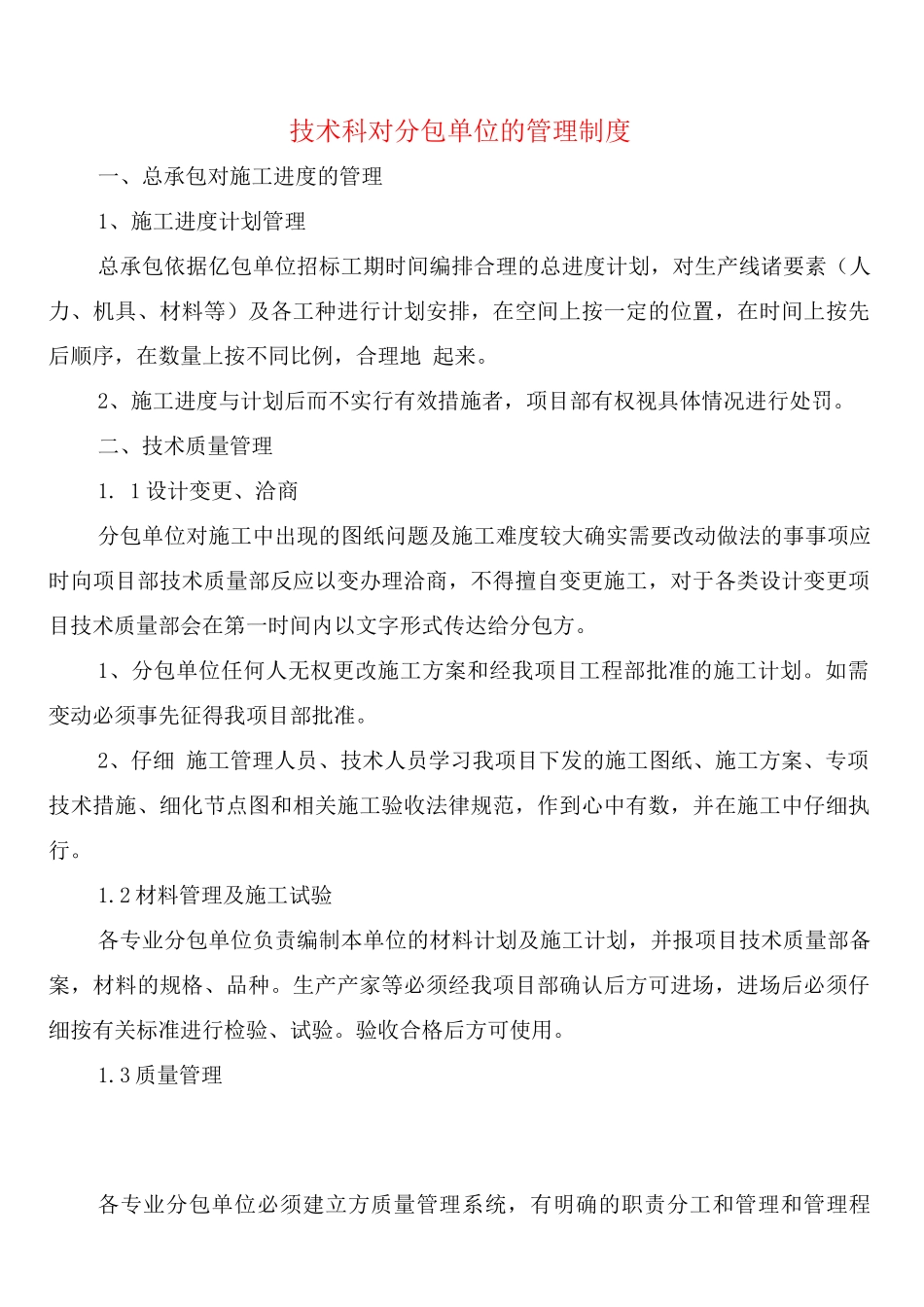 技术科对分包单位的管理制度

一、总承包对施工进度的管理

1、施工进度计划管理

总承包依据亿包单位招标工期时间编排合理的总进度计划，对生产线诸要素（人力、机具、材料等）及各工种进行计划安排，在空间上按一定的位置，在时间上按先后顺序，在数量上按不同比例，合理地 起来。

2、施工进度与计划后而不实行有效措施者，项目部有权视具体情况进行处罚。

二、技术质量管理

1. 1设计变更、洽商

分包单位对施工中出现的图纸问题及施工难度较大确实需要改动做法的事事项应时向项目部技术质量部反应以变办理洽商，不得擅自变更施工，对于各类设计变更项目技术质量部会在第一时间内以文字形式传达给分包方。

1、分包单位任何人无权更改施工方案和经我项目工程部批准的施工计划。如需变动必须事先征得我项目部批准。

2、仔细 施工管理人员、技术人员学习我项目下发的施工图纸、施工方案、专项技术措施、细化节点图和相关施工验收法律规范，作到心中有数，并在施工中仔细执行。

1.2材料管理及施工试验

各专业分包单位负责编制本单位的材料计划及施工计划，并报项目技术质量部备案，材料的规格、品种。生产产家等必须经我项目部确认后方可进场，进场后必须仔细按有关标准进行检验、试验。验收合格后方可使用。

1.3质量管理

各专业分包单位必须建立方质量管理系统，有明确的职责分工和管理和管理程